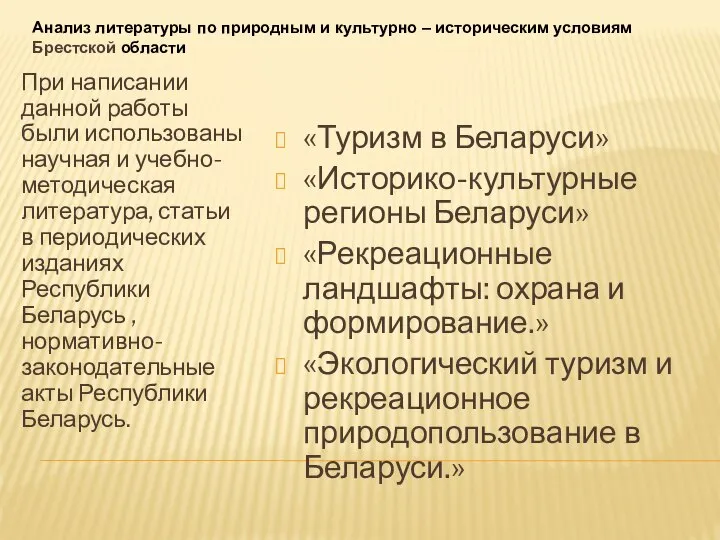 Анализ литературы по природным и культурно – историческим условиям Брестской области

При написании данной работы были использованы научная и учебно-методическая литература, статьи в периодических изданиях Республики Беларусь , нормативно-законодательные акты Республики Беларусь.

«Туризм в Беларуси»
«Историко-культурные регионы Беларуси»
«Рекреационные ландшафты: охрана и формирование.»
«Экологический туризм и рекреационное природопользование в Беларуси.»